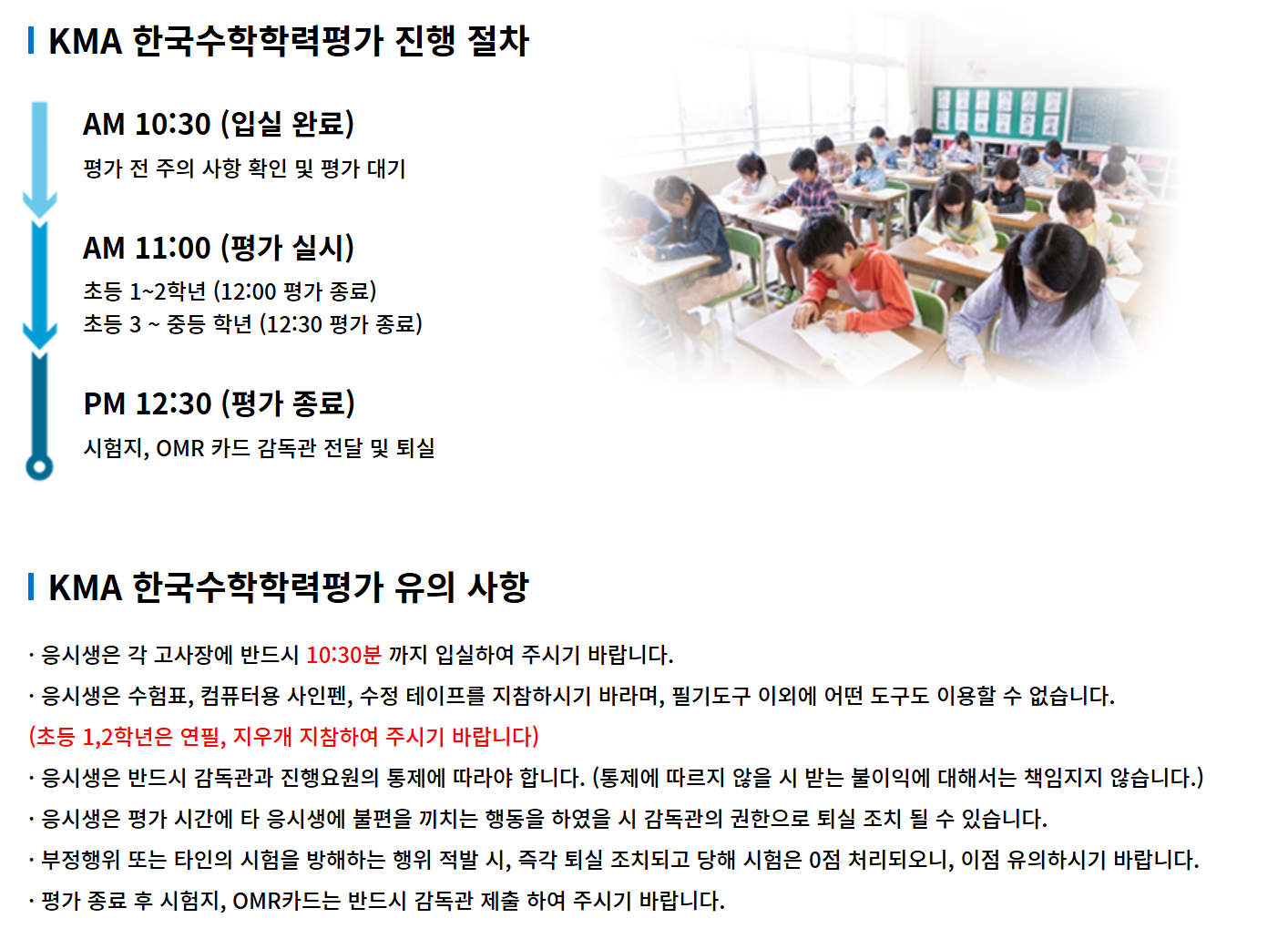 KMA 한국수학학력평가 진행 절차

AM 10:30 (입실 완료)

평가 전 주의 사항 확인 및 평가 대기

AM 11:00 (평가 실시)

초등 1~2학년 (12:00 평가 종료)
초등 3 ~ 중등 학년 (12:30 평가 종료)

PM 12:30 (평가 종료)

시험지, OMR 카드 감독관 전달 및 퇴실

KMA 한국수학학력평가 유의 사항

· 응시생은 각 고사장에 반드시 10:30분 까지 입실하여 주시기 바랍니다.

· 응시생은 수험표, 컴퓨터용 사인펜, 수정 테이프를 지참하시기 바라며, 필기도구 이외에 어떤 도구도 이용할 수 없습니다.

(초등 1,2학년은 연필, 지우개 지참하여 주시기 바랍니다)

· 응시생은 반드시 감독관과 진행요원의 통제에 따라야 합니다. (통제에 따르지 않을 시 받는 불이익에 대해서는 책임지지 않습니다.)

· 응시생은 평가 시간에 타 응시생에 불편을 끼치는 행동을 하였을 시 감독관의 권한으로 퇴실 조치 될 수 있습니다.

· 부정행위 또는 타인의 시험을 방해하는 행위 적발 시, 즉각 퇴실 조치되고 당해 시험은 0점 처리되오니, 이점 유의하시기 바랍니다.

· 평가 종료 후 시험지, OMR카드는 반드시 감독관 제출 하여 주시기 바랍니다.